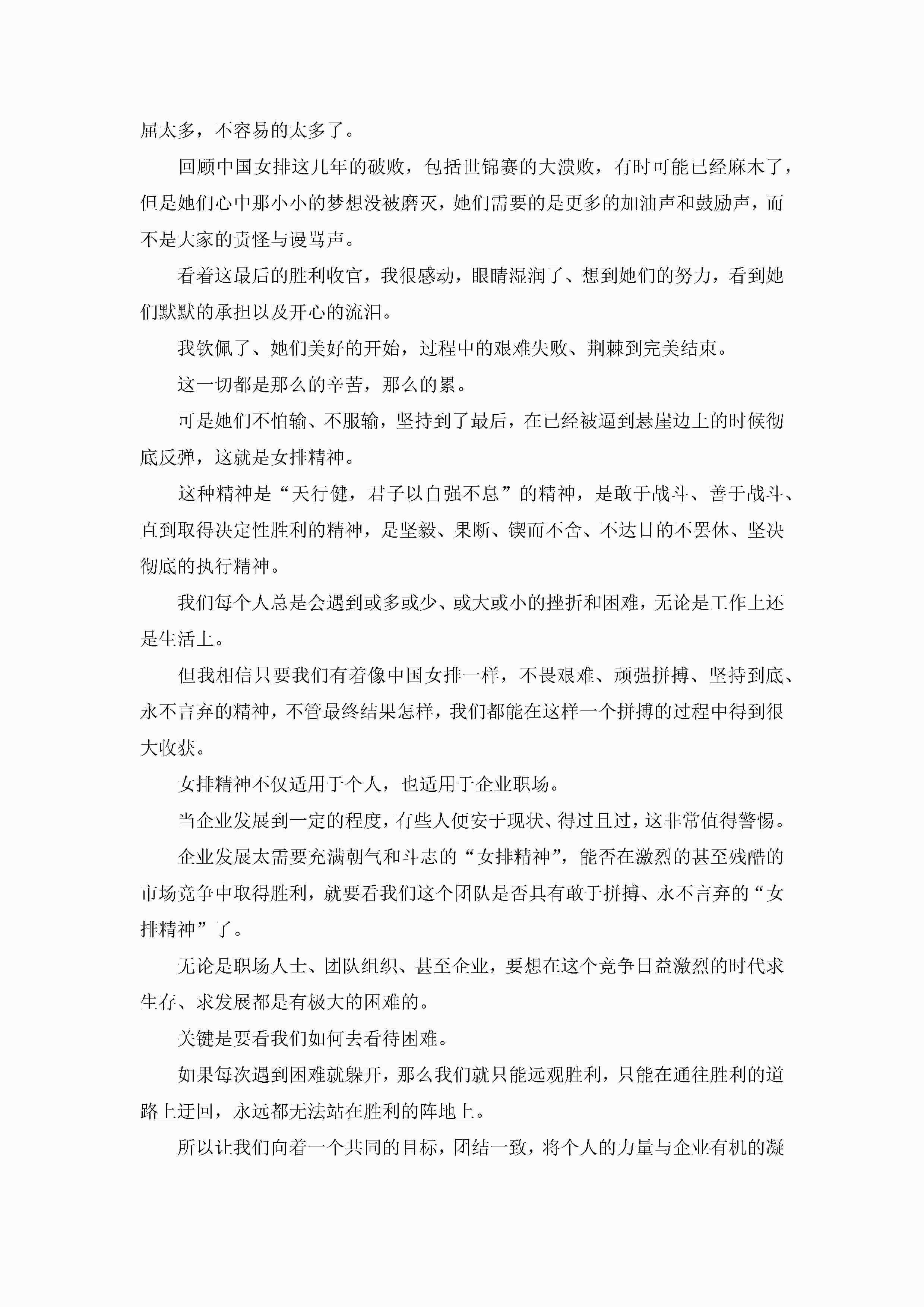 屈太多，不容易的太多了。

回顾中国女排这几年的破败，包括世锦赛的大溃败，有时可能已经麻木了，但是她们心中那小小的梦想没被磨灭，她们需要的是更多的加油声和鼓励声，而不是大家的责怪与谩骂声。

看着这最后的胜利收官，我很感动，眼睛湿润了、想到她们的努力，看到她们默默的承担以及开心的流泪。

我钦佩了、她们美好的开始，过程中的艰难失败、荆棘到完美结束。

这一切都是那么的辛苦，那么的累。

可是她们不怕输、不服输，坚持到了最后，在已经被逼到悬崖边上的时候彻底反弹，这就是女排精神。

这种精神是“天行健，君子以自强不息”的精神，是敢于战斗、善于战斗、直到取得决定性胜利的精神，是坚毅、果断、锲而不舍、不达目的不罢休、坚决彻底的执行精神。

我们每个人总是会遇到或多或少、或大或小的挫折和困难，无论是工作上还是生活上。

但我相信只要我们有着像中国女排一样，不畏艰难、顽强拼搏、坚持到底、永不言弃的精神，不管最终结果怎样，我们都能在这样一个拼搏的过程中得到很大收获。

女排精神不仅适用于个人，也适用于企业职场。

当企业发展到一定的程度，有些人便安于现状、得过且过，这非常值得警惕。

企业发展太需要充满朝气和斗志的“女排精神”，能否在激烈的甚至残酷的市场竞争中取得胜利，就要看我们这个团队是否具有敢于拼搏、永不言弃的“女排精神”了。

无论是职场人士、团队组织、甚至企业，要想在这个竞争日益激烈的时代求生存、求发展都是有极大的困难的。

关键是要看我们如何去看待困难。

如果每次遇到困难就躲开，那么我们就只能远观胜利，只能在通往胜利的道路上迂回，永远都无法站在胜利的阵地上。

所以让我们向着一个共同的目标，团结一致，将个人的力量与企业有机的凝